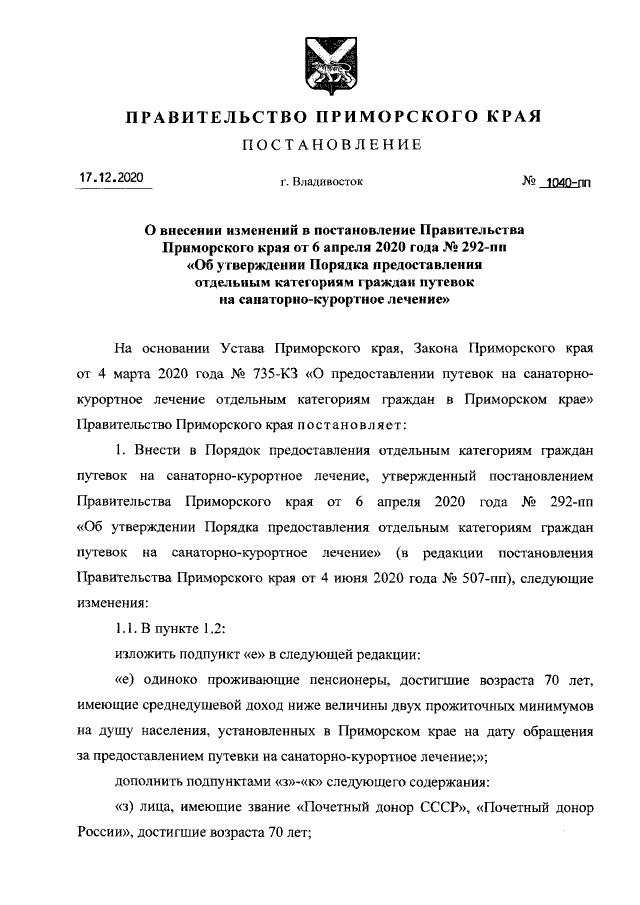 ПРАВИТЕЛЬСТВО ПРИМОРСКОГО КРАЯ

ПОСТАНОВЛЕНИЕ

17.12.2020 г. Владивосток № 1040-пп

О внесении изменений в постановление Правительства Приморского края от 6 апреля 2020 года № 292-пп «Об утверждении Порядка предоставления отдельным категориям граждан путевок на санаторно-курортное лечение»

На основании Устава Приморского края, Закона Приморского края от 4 марта 2020 года № 735-КЗ «О предоставлении путевок на санаторно-курортное лечение отдельным категориям граждан в Приморском крае» Правительство Приморского края постановляет:

1. Внести в Порядок предоставления отдельным категориям граждан путевок на санаторно-курортное лечение, утвержденный постановлением Правительства Приморского края от 6 апреля 2020 года № 292-пп «Об утверждении Порядка предоставления отдельным категориям граждан путевок на санаторно-курортное лечение» (в редакции постановления Правительства Приморского края от 4 июня 2020 года № 507-пп), следующие изменения:

1.1. В пункте 1.2:

изложить подпункт «е» в следующей редакции:

«е) одиноко проживающие пенсионеры, достигшие возраста 70 лет, имеющие среднедушевой доход ниже величины двух прожиточных минимумов на душу населения, установленных в Приморском крае на дату обращения за предоставлением путевки на санаторно-курортное лечение;»;

дополнить подпунктами «з»-«к» следующего содержания:

«з) лица, имеющие звание «Почетный донор СССР», «Почетный донор России», достигшие возраста 70 лет;